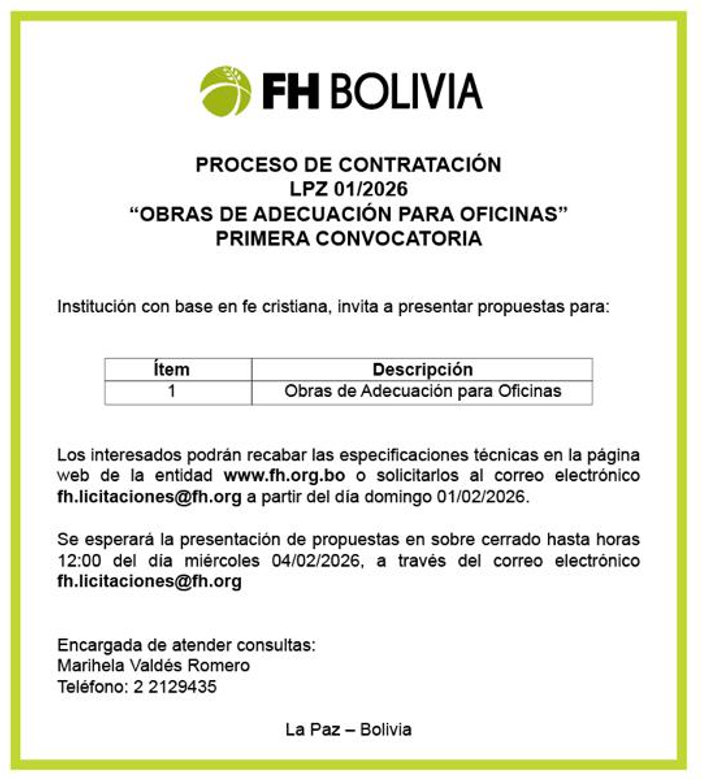 FH BOLIVIA

PROCESO DE CONTRATACIÓN
LPZ 01/2026
“OBRAS DE ADECUACIÓN PARA OFICINAS”
PRIMERA CONVOCATORIA

Institución con base en fe cristiana, invita a presentar propuestas para:

| Ítem | Descripción |
|---|---|
| 1 | Obras de Adecuación para Oficinas |

Los interesados podrán recabar las especificaciones técnicas en la página web de la entidad www.fh.org.bo o solicitarlos al correo electrónico fh.licitaciones@fh.org a partir del día domingo 01/02/2026.

Se esperará la presentación de propuestas en sobre cerrado hasta horas 12:00 del día miércoles 04/02/2026, a través del correo electrónico fh.licitaciones@fh.org

Encargada de atender consultas:
Marihela Valdés Romero
Teléfono: 2 2129435

La Paz – Bolivia